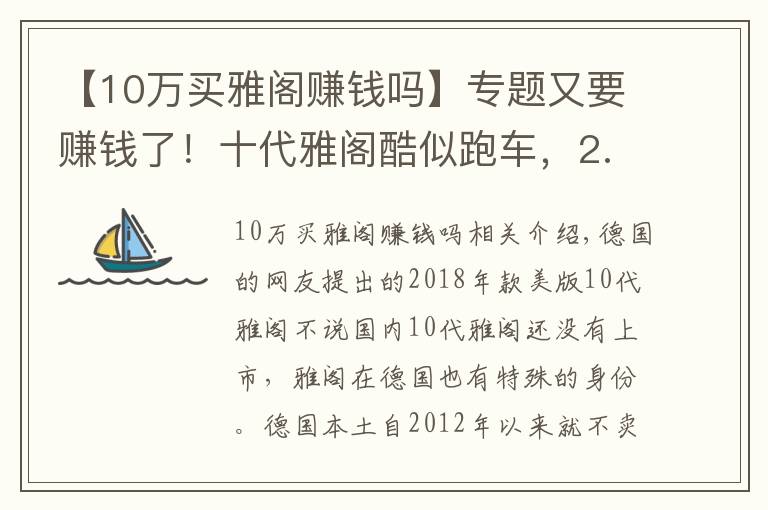 【10万买雅阁赚钱吗】专题又要赚钱了！十代雅阁酷似跑车，2.

10万买雅阁赚钱吗相关介绍，德国的网友提出的2018年款美版10代雅阁不说国内10代雅阁还没有上市，雅阁在德国也有特殊的身份。德国本土自2012年以来就不卖